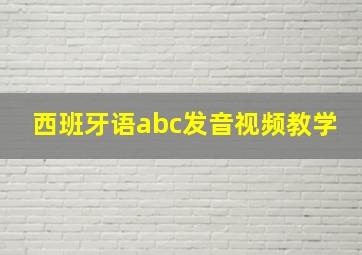 西班牙语abc发音视频教学